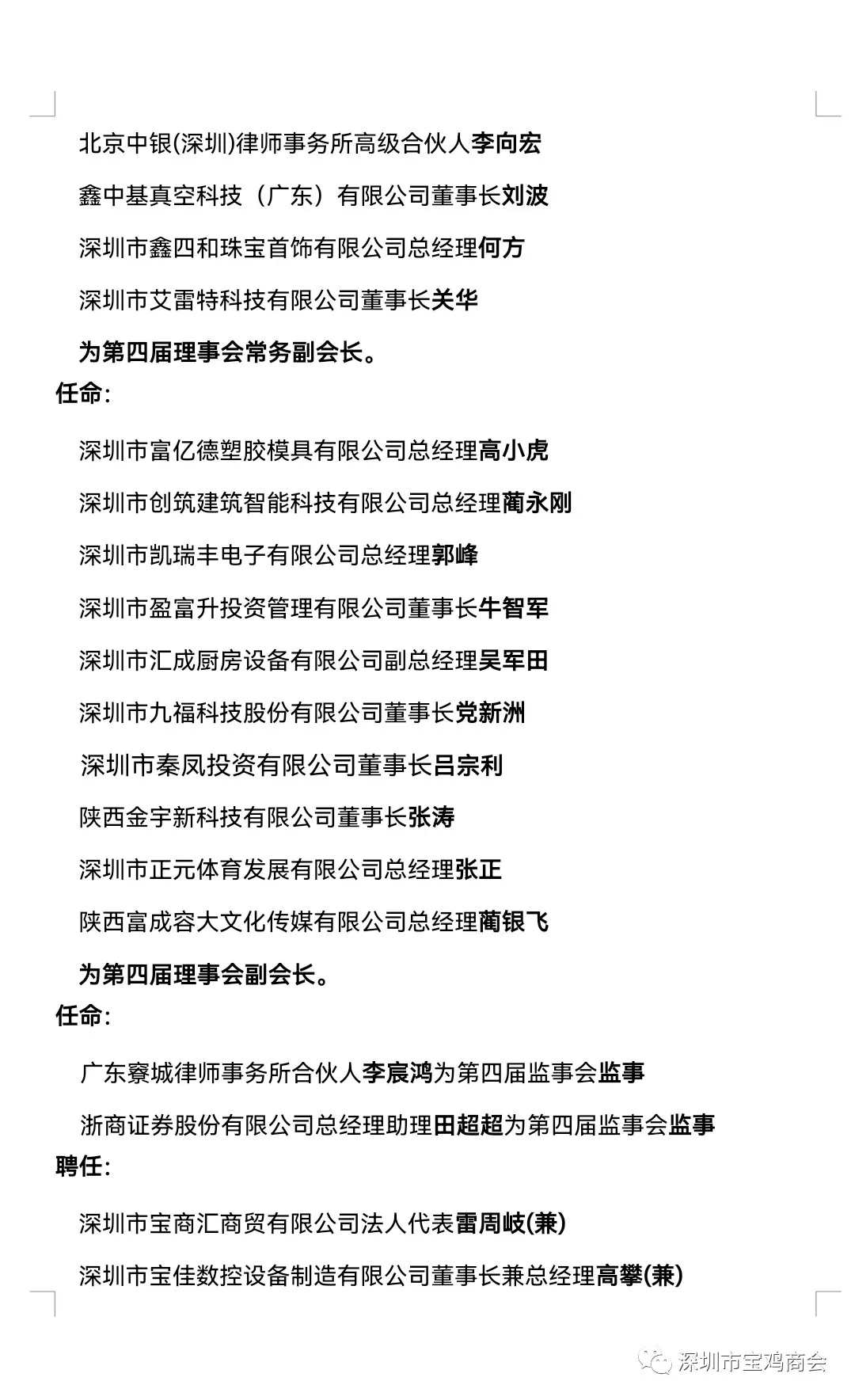 北京中银(深圳)律师事务所高级合伙人李向宏

鑫中基真空科技（广东）有限公司董事长刘波

深圳市鑫四和珠宝首饰有限公司总经理何方

深圳市艾雷特科技有限公司董事长关华

为第四届理事会常务副会长。

任命:

深圳市富亿德塑胶模具有限公司总经理高小虎

深圳市创筑建筑智能科技有限公司总经理蔺永刚

深圳市凯瑞丰电子有限公司总经理郭峰

深圳市盈富升投资管理有限公司董事长牛智军

深圳市汇成厨房设备有限公司副总经理吴军田

深圳市九福科技股份有限公司董事长党新洲

深圳市秦凤投资有限公司董事长吕宗利

陕西金宇新科技有限公司董事长张涛

深圳市正元体育发展有限公司总经理张正

陕西富成容大文化传媒有限公司总经理蔺银飞

为第四届理事会副会长。

任命:

广东寮城律师事务所合伙人李宸鸿为第四届监事会监事

浙商证券股份有限公司总经理助理田超超为第四届监事会监事

聘任:

深圳市宝商汇商贸有限公司法人代表雷周岐(兼)

深圳市宝佳数控设备制造有限公司董事长兼总经理高攀(兼)

深圳市宝鸡商会